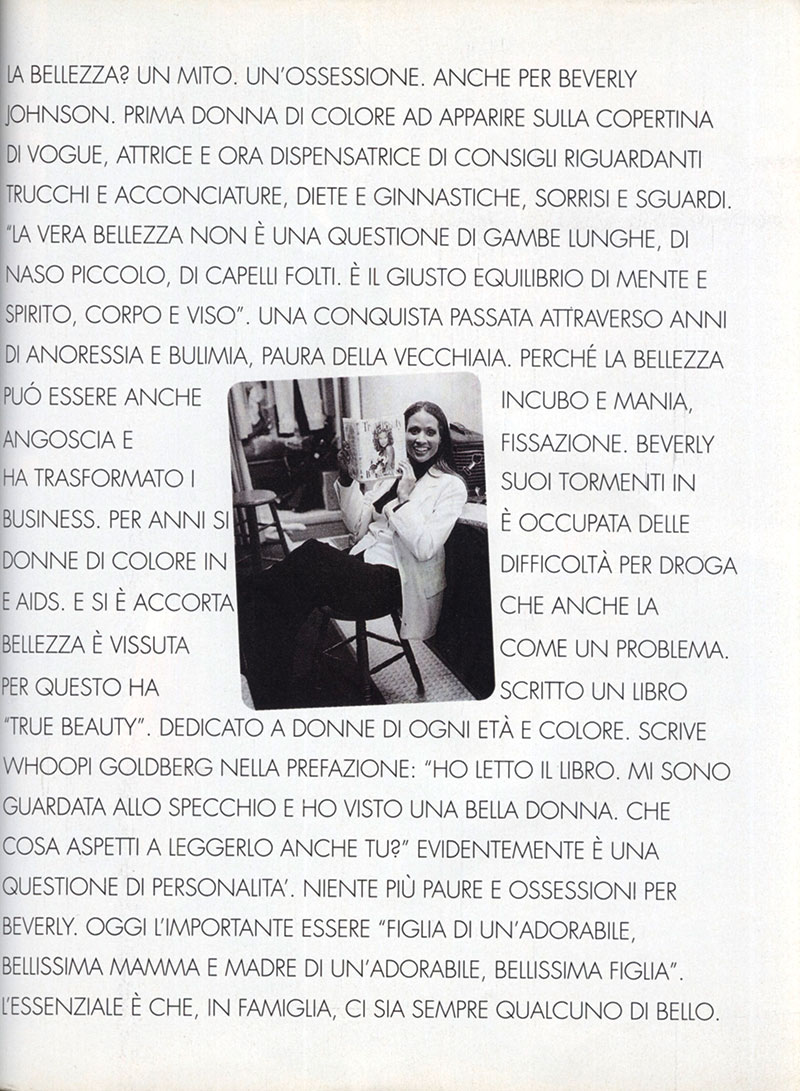 LA BELLEZZA? UN MITO. UN'OSSESSIONE. ANCHE PER BEVERLY JOHNSON. PRIMA DONNA DI COLORE AD APPARIRE SULLA COPERTINA DI VOGUE, ATTRICE E ORA DISPENSATRICE DI CONSIGLI RIGUARDANTI TRUCCHI E ACCONCIATURE, DIETE E GINNASTICHE, SORRISI E SGUARDI. "LA VERA BELLEZZA NON È UNA QUESTIONE DI GAMBE LUNGHE, DI NASO PICCOLO, DI CAPELLI FOLTI. È IL GIUSTO EQUILIBRIO DI MENTE E SPIRITO, CORPO E VISO". UNA CONQUISTA PASSATA ATTRAVERSO ANNI DI ANORESSIA E BULIMIA, PAURA DELLA VECCHIAIA. PERCHÉ LA BELLEZZA PUÓ ESSERE ANCHE INCUBO E MANIA, ANGOSCIA E FISSAZIONE. BEVERLY HA TRASFORMATO I SUOI TORMENTI IN BUSINESS. PER ANNI SI È OCCUPATA DELLE DONNE DI COLORE IN DIFFICOLTÀ PER DROGA E AIDS. E SI È ACCORTA CHE ANCHE LA BELLEZZA È VISSUTA COME UN PROBLEMA. PER QUESTO HA SCRITTO UN LIBRO "TRUE BEAUTY". DEDICATO A DONNE DI OGNI ETÀ E COLORE. SCRIVE WHOOPI GOLDBERG NELLA PREFAZIONE: "HO LETTO IL LIBRO. MI SONO GUARDATA ALLO SPECCHIO E HO VISTO UNA BELLA DONNA. CHE COSA ASPETTI A LEGGERLO ANCHE TU?" EVIDENTEMENTE È UNA QUESTIONE DI PERSONALITA'. NIENTE PIÙ PAURE E OSSESSIONI PER BEVERLY. OGGI L'IMPORTANTE ESSERE "FIGLIA DI UN'ADORABILE, BELLISSIMA MAMMA E MADRE DI UN'ADORABILE, BELLISSIMA FIGLIA". L'ESSENZIALE È CHE, IN FAMIGLIA, CI SIA SEMPRE QUALCUNO DI BELLO.